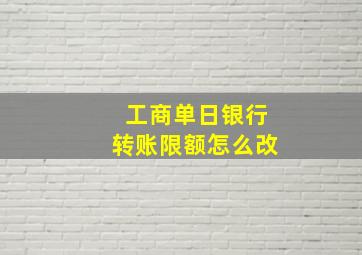 工商单日银行
转账限额怎么改